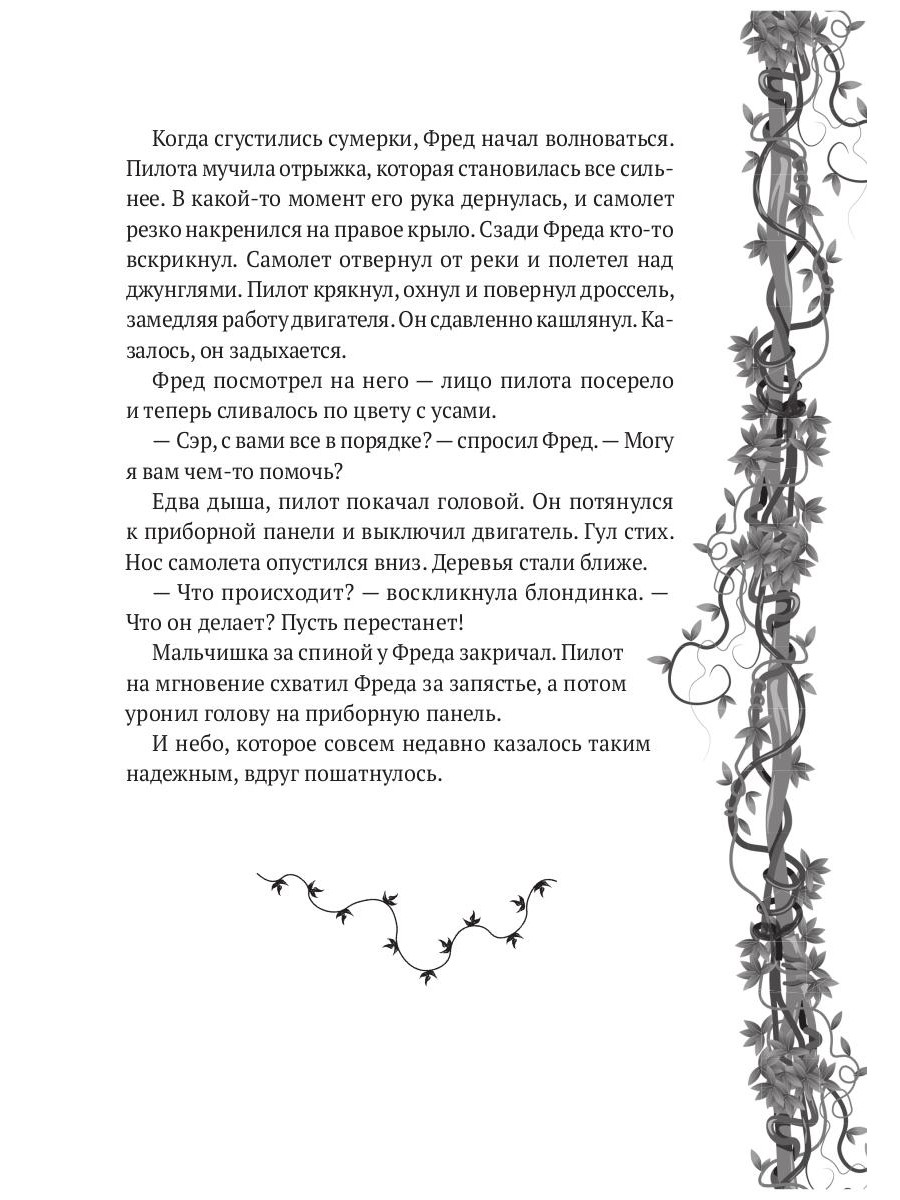 Когда сгустились сумерки, Фред начал волноваться. Пилота мучила отрыжка, которая становилась все сильнее. В какой-то момент его рука дернулась, и самолет резко накренился на правое крыло. Сзади Фреда кто-то вскрикнул. Самолет отвернул от реки и полетел над джунглями. Пилот крякнул, охнул и повернул дроссель, замедляя работу двигателя. Он сдавленно кашлянул. Казалось, он задыхается.

Фред посмотрел на него — лицо пилота посерело и теперь сливалось по цвету с усами.

— Сэр, с вами все в порядке? — спросил Фред. — Могу я вам чем-то помочь?

Едва дыша, пилот покачал головой. Он потянулся к приборной панели и выключил двигатель. Гул стих. Нос самолета опустился вниз. Деревья стали ближе.

— Что происходит? — воскликнула блондинка. — Что он делает? Пусть перестанет!

Мальчишка за спиной у Фреда закричал. Пилот на мгновение схватил Фреда за запястье, а потом уронил голову на приборную панель.

И небо, которое совсем недавно казалось таким надежным, вдруг пошатнулось.